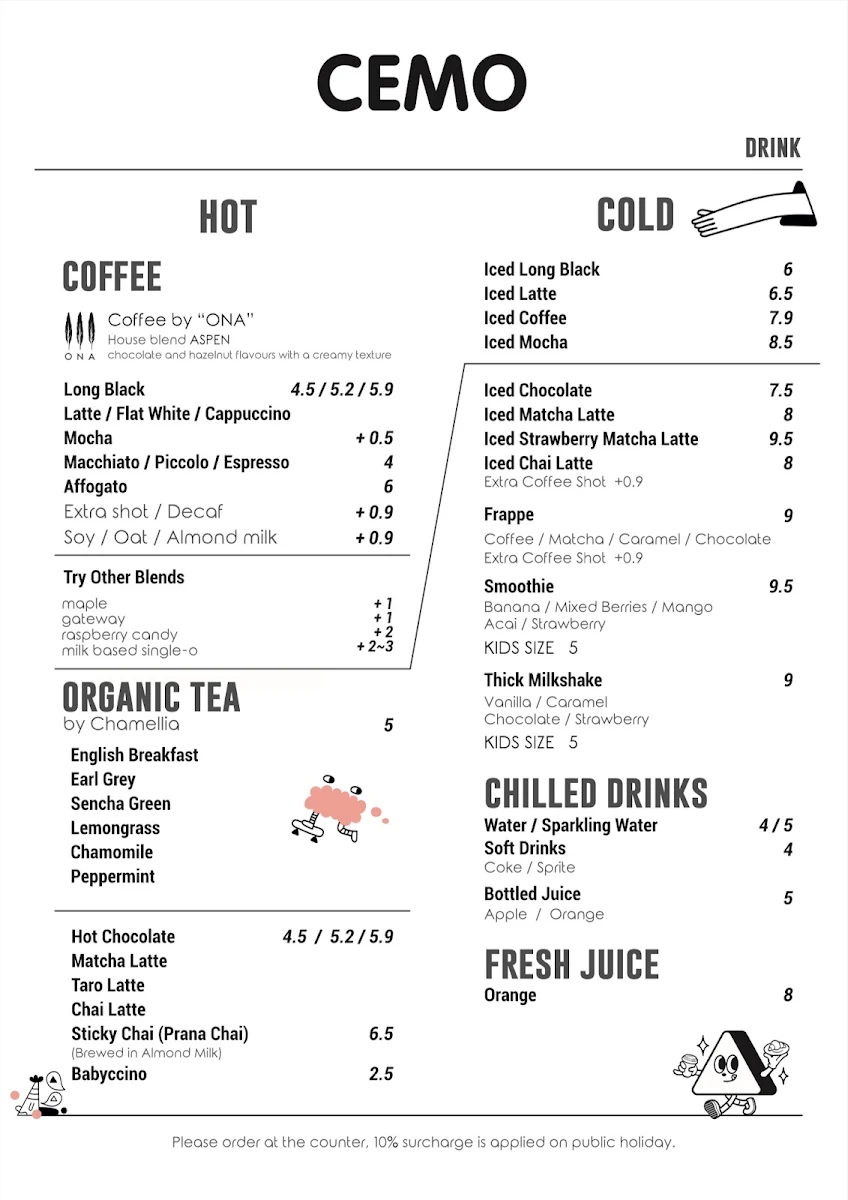 CEMO

DRINK

HOT

COFFEE

ONA
Coffee by "ONA"
House blend ASPEN
chocolate and hazelnut flavours with a creamy texture

Long Black 4.5 / 5.2 / 5.9
Latte / Flat White / Cappuccino
Mocha + 0.5
Macchiato / Piccolo / Espresso 4
Affogato 6
Extra shot / Decaf + 0.9
Soy / Oat / Almond milk + 0.9

Try Other Blends
maple + 1
gateway + 1
raspberry candy + 2
milk based single-o + 2~3

ORGANIC TEA
by Chamellia 5
English Breakfast
Earl Grey
Sencha Green
Lemongrass
Chamomile
Peppermint

Hot Chocolate 4.5 / 5.2 / 5.9
Matcha Latte
Taro Latte
Chai Latte
Sticky Chai (Prana Chai) 6.5
(Brewed in Almond Milk)
Babyccino 2.5

COLD

Iced Long Black 6
Iced Latte 6.5
Iced Coffee 7.9
Iced Mocha 8.5

Iced Chocolate 7.5
Iced Matcha Latte 8
Iced Strawberry Matcha Latte 9.5
Iced Chai Latte 8
Extra Coffee Shot +0.9

Frappe 9
Coffee / Matcha / Caramel / Chocolate
Extra Coffee Shot +0.9

Smoothie 9.5
Banana / Mixed Berries / Mango
Acai / Strawberry
KIDS SIZE 5

Thick Milkshake 9
Vanilla / Caramel
Chocolate / Strawberry
KIDS SIZE 5

CHILLED DRINKS
Water / Sparkling Water 4 / 5
Soft Drinks 4
Coke / Sprite
Bottled Juice 5
Apple / Orange

FRESH JUICE
Orange 8

Please order at the counter, 10% surcharge is applied on public holiday.